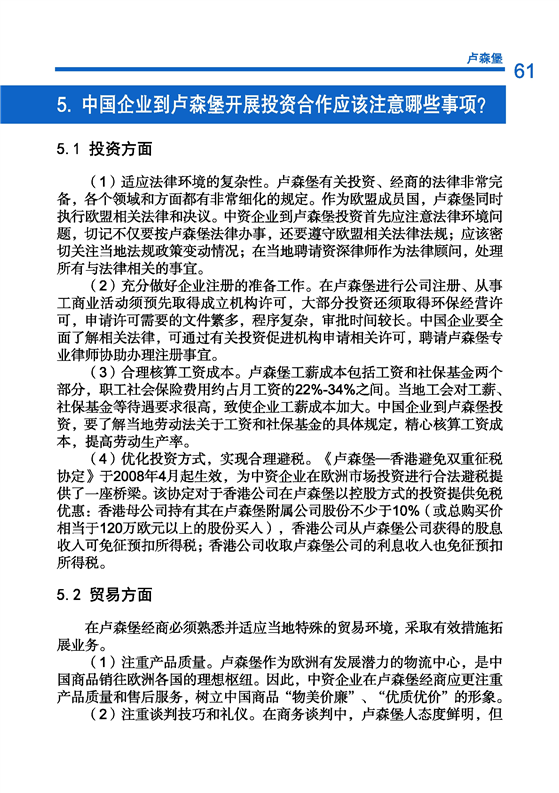 卢森堡

61

5. 中国企业到卢森堡开展投资合作应该注意哪些事项?

5.1 投资方面

（1）适应法律环境的复杂性。卢森堡有关投资、经商的法律非常完备，各个领域和方面都有非常细化的规定。作为欧盟成员国，卢森堡同时执行欧盟相关法律和决议。中资企业到卢森堡投资首先应注意法律环境问题，切记不仅要按卢森堡法律办事，还要遵守欧盟相关法律法规；应该密切关注当地法规政策变动情况；在当地聘请资深律师作为法律顾问，处理所有与法律相关的事宜。

（2）充分做好企业注册的准备工作。在卢森堡进行公司注册、从事工商业活动须预先取得成立机构许可，大部分投资还须取得环保经营许可，申请许可需要的文件繁多，程序复杂，审批时间较长。中国企业要全面了解相关法律，可通过有关投资促进机构申请相关许可，聘请卢森堡专业律师协助办理注册事宜。

（3）合理核算工资成本。卢森堡工薪成本包括工资和社保基金两个部分，职工社会保险费用约占月工资的22%-34%之间。当地工会对工薪、社保基金等待遇要求很高，致使企业工薪成本加大。中国企业到卢森堡投资，要了解当地劳动法关于工资和社保基金的具体规定，精心核算工资成本，提高劳动生产率。

（4）优化投资方式，实现合理避税。《卢森堡—香港避免双重征税协定》于2008年4月起生效，为中资企业在欧洲市场投资进行合法避税提供了一座桥梁。该协定对于香港公司在卢森堡以控股方式的投资提供免税优惠：香港母公司持有其在卢森堡附属公司股份不少于10%（或总购买价相当于120万欧元以上的股份买入），香港公司从卢森堡公司获得的股息收入可免征预扣所得税；香港公司收取卢森堡公司的利息收入也免征预扣所得税。

5.2 贸易方面

在卢森堡经商必须熟悉并适应当地特殊的贸易环境，采取有效措施拓展业务。

（1）注重产品质量。卢森堡作为欧洲有发展潜力的物流中心，是中国商品销往欧洲各国的理想枢纽。因此，中资企业在卢森堡经商应更注重产品质量和售后服务，树立中国商品“物美价廉”、“优质优价”的形象。

（2）注重谈判技巧和礼仪。在商务谈判中，卢森堡人态度鲜明，但